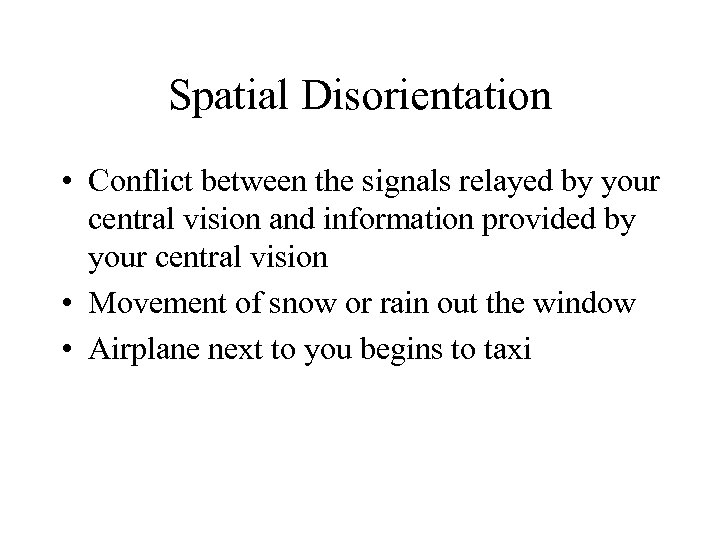 Spatial Disorientation

• Conflict between the signals relayed by your central vision and information provided by your central vision
• Movement of snow or rain out the window
• Airplane next to you begins to taxi